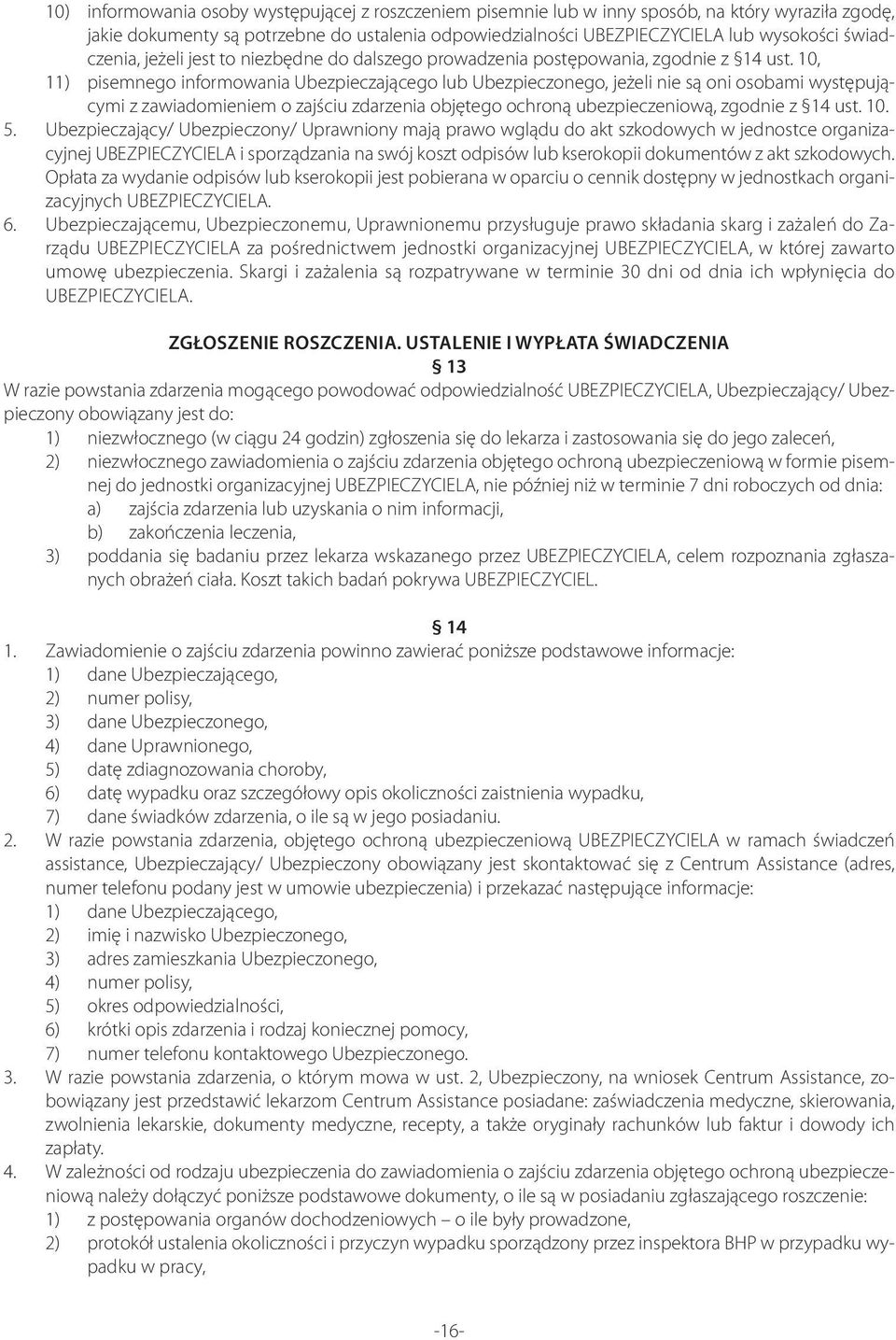 10) informowania osoby występującej z roszczeniem pisemnie lub w inny sposób, na który wyraziła zgodę, jakie dokumenty są potrzebne do ustalenia odpowiedzialności UBEZPIECZYCIELA lub wysokości świadczenia, jeżeli jest to niezbędne do dalszego prowadzenia postępowania, zgodnie z §14 ust. 10,

11) pisemnego informowania Ubezpieczającego lub Ubezpieczonego, jeżeli nie są oni osobami występującymi z zawiadomieniem o zajściu zdarzenia objętego ochroną ubezpieczeniową, zgodnie z §14 ust. 10.

5. Ubezpieczający/ Ubezpieczony/ Uprawniony mają prawo wglądu do akt szkodowych w jednostce organizacyjnej UBEZPIECZYCIELA i sporządzania na swój koszt odpisów lub kserokopii dokumentów z akt szkodowych. Opłata za wydanie odpisów lub kserokopii jest pobierana w oparciu o cennik dostępny w jednostkach organizacyjnych UBEZPIECZYCIELA.

6. Ubezpieczającemu, Ubezpieczonemu, Uprawnionemu przysługuje prawo składania skarg i zażaleń do Zarządu UBEZPIECZYCIELA za pośrednictwem jednostki organizacyjnej UBEZPIECZYCIELA, w której zawarto umowę ubezpieczenia. Skargi i zażalenia są rozpatrywane w terminie 30 dni od dnia ich wpłynięcia do UBEZPIECZYCIELA.

ZGŁOSZENIE ROSZCZENIA. USTALENIE I WYPŁATA ŚWIADCZENIA

§ 13

W razie powstania zdarzenia mogącego powodować odpowiedzialność UBEZPIECZYCIELA, Ubezpieczający/ Ubezpieczony obowiązany jest do:

1) niezwłocznego (w ciągu 24 godzin) zgłoszenia się do lekarza i zastosowania się do jego zaleceń,

2) niezwłocznego zawiadomienia o zajściu zdarzenia objętego ochroną ubezpieczeniową w formie pisemnej do jednostki organizacyjnej UBEZPIECZYCIELA, nie później niż w terminie 7 dni roboczych od dnia:

a) zajścia zdarzenia lub uzyskania o nim informacji,

b) zakończenia leczenia,

3) poddania się badaniu przez lekarza wskazanego przez UBEZPIECZYCIELA, celem rozpoznania zgłaszanych obrażeń ciała. Koszt takich badań pokrywa UBEZPIECZYCIEL.

§ 14

1. Zawiadomienie o zajściu zdarzenia powinno zawierać poniższe podstawowe informacje:

1) dane Ubezpieczającego,

2) numer polisy,

3) dane Ubezpieczonego,

4) dane Uprawnionego,

5) datę zdiagnozowania choroby,

6) datę wypadku oraz szczegółowy opis okoliczności zaistnienia wypadku,

7) dane świadków zdarzenia, o ile są w jego posiadaniu.

2. W razie powstania zdarzenia, objętego ochroną ubezpieczeniową UBEZPIECZYCIELA w ramach świadczeń assistance, Ubezpieczający/ Ubezpieczony obowiązany jest skontaktować się z Centrum Assistance (adres, numer telefonu podany jest w umowie ubezpieczenia) i przekazać następujące informacje:

1) dane Ubezpieczającego,

2) imię i nazwisko Ubezpieczonego,

3) adres zamieszkania Ubezpieczonego,

4) numer polisy,

5) okres odpowiedzialności,

6) krótki opis zdarzenia i rodzaj koniecznej pomocy,

7) numer telefonu kontaktowego Ubezpieczonego.

3. W razie powstania zdarzenia, o którym mowa w ust. 2, Ubezpieczony, na wniosek Centrum Assistance, zobowiązany jest przedstawić lekarzom Centrum Assistance posiadane: zaświadczenia medyczne, skierowania, zwolnienia lekarskie, dokumenty medyczne, recepty, a także oryginały rachunków lub faktur i dowody ich zapłaty.

4. W zależności od rodzaju ubezpieczenia do zawiadomienia o zajściu zdarzenia objętego ochroną ubezpieczeniową należy dołączyć poniższe podstawowe dokumenty, o ile są w posiadaniu zgłaszającego roszczenie:

1) z postępowania organów dochodzeniowych – o ile były prowadzone,

2) protokół ustalenia okoliczności i przyczyn wypadku sporządzony przez inspektora BHP w przypadku wypadku w pracy,

-16-